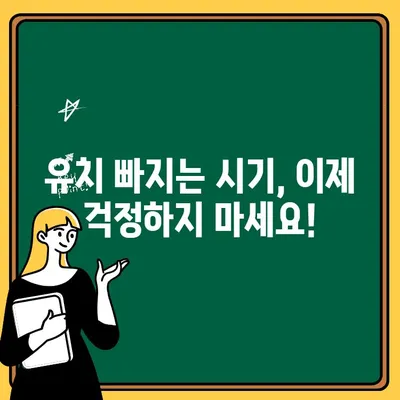 유치 빠지는 시기, 이제 걱정하지 마세요!